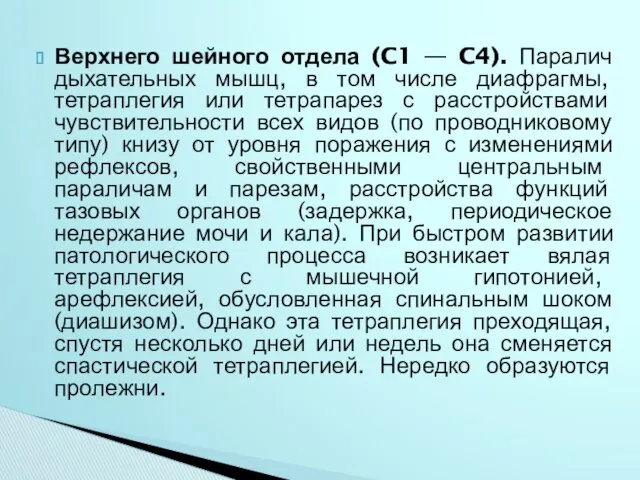 Верхнего шейного отдела (С1 — С4). Паралич дыхательных мышц, в том числе диафрагмы, тетраплегия или тетрапарез с расстройствами чувствительности всех видов (по проводниковому типу) книзу от уровня поражения с изменениями рефлексов, свойственными центральным параличам и парезам, расстройства функций тазовых органов (задержка, периодическое недержание мочи и кала). При быстром развитии патологического процесса возникает вялая тетраплегия с мышечной гипотонией, арефлексией, обусловленная спинальным шоком (диашизом). Однако эта тетраплегия преходящая, спустя несколько дней или недель она сменяется спастической тетраплегией. Нередко образуются пролежни.